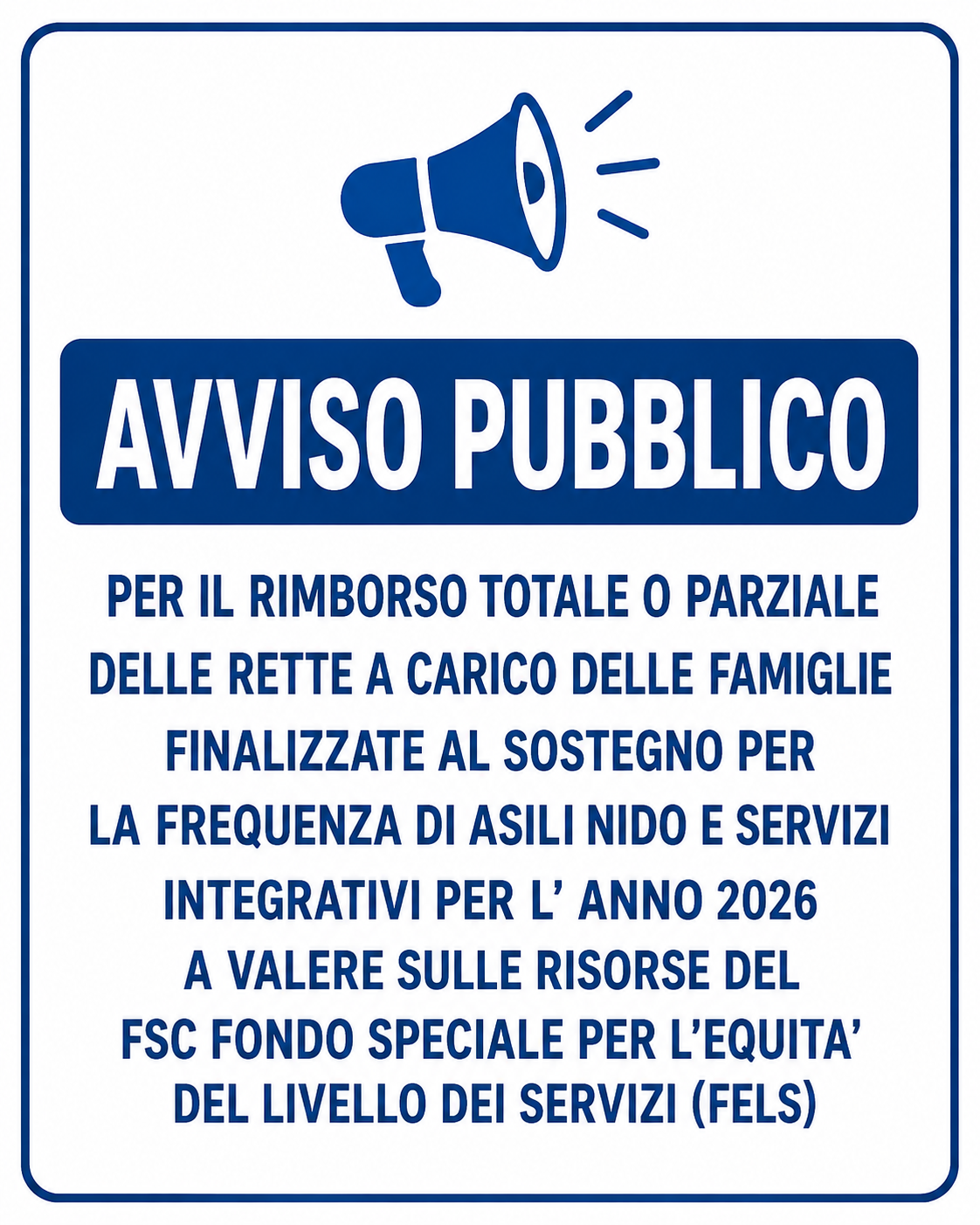 AVVISO PUBBLICO

PER IL RIMBORSO TOTALE O PARZIALE DELLE RETTE A CARICO DELLE FAMIGLIE FINALIZZATE AL SOSTEGNO PER LA FREQUENZA DI ASILI NIDO E SERVIZI INTEGRATIVI PER L' ANNO 2026 A VALERE SULLE RISORSE DEL FSC FONDO SPECIALE PER L'EQUITA' DEL LIVELLO DEI SERVIZI (FELS)